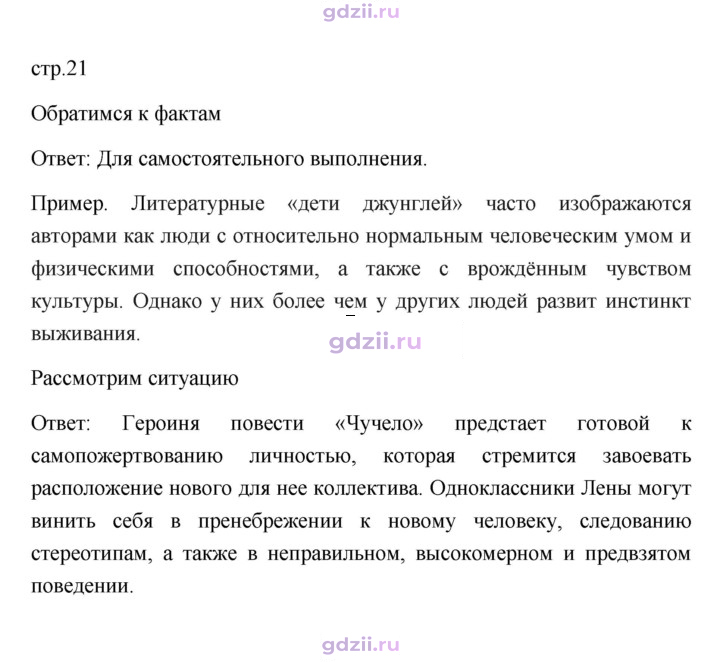 стр.21

Обратимся к фактам

Ответ: Для самостоятельного выполнения.

Пример. Литературные «дети джунглей» часто изображаются авторами как люди с относительно нормальным человеческим умом и физическими способностями, а также с врождённым чувством культуры. Однако у них более чем у других людей развит инстинкт выживания.

Рассмотрим ситуацию

Ответ: Героиня повести «Чучело» предстает готовой к самопожертвованию личностью, которая стремится завоевать расположение нового для нее коллектива. Одноклассники Лены могут винить себя в пренебрежении к новому человеку, следованию стереотипам, а также в неправильном, высокомерном и предвзятом поведении.

gdzii.ru